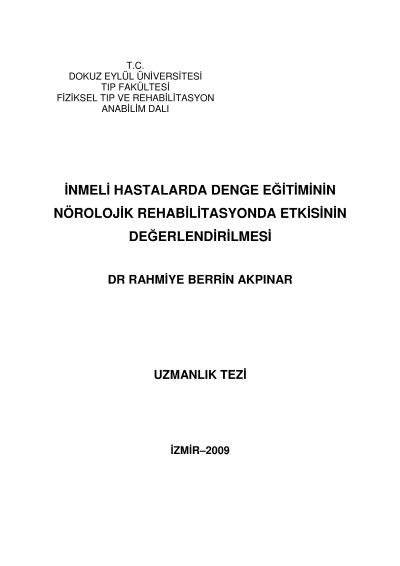 T.C.
DOKUZ EYLÜL ÜNİVERSİTESİ
TIP FAKÜLTESİ
FİZİKSEL TIP VE REHABİLİTASYON
ANABİLİM DALI

İNMELİ HASTALARDA DENGE EĞİTİMİNİN NÖROLOJİK REHABİLİTASYONDA ETKİSİNİN DEĞERLENDİRİLMESİ

DR RAHMİYE BERRİN AKPINAR

UZMANLIK TEZİ

İZMİR–2009